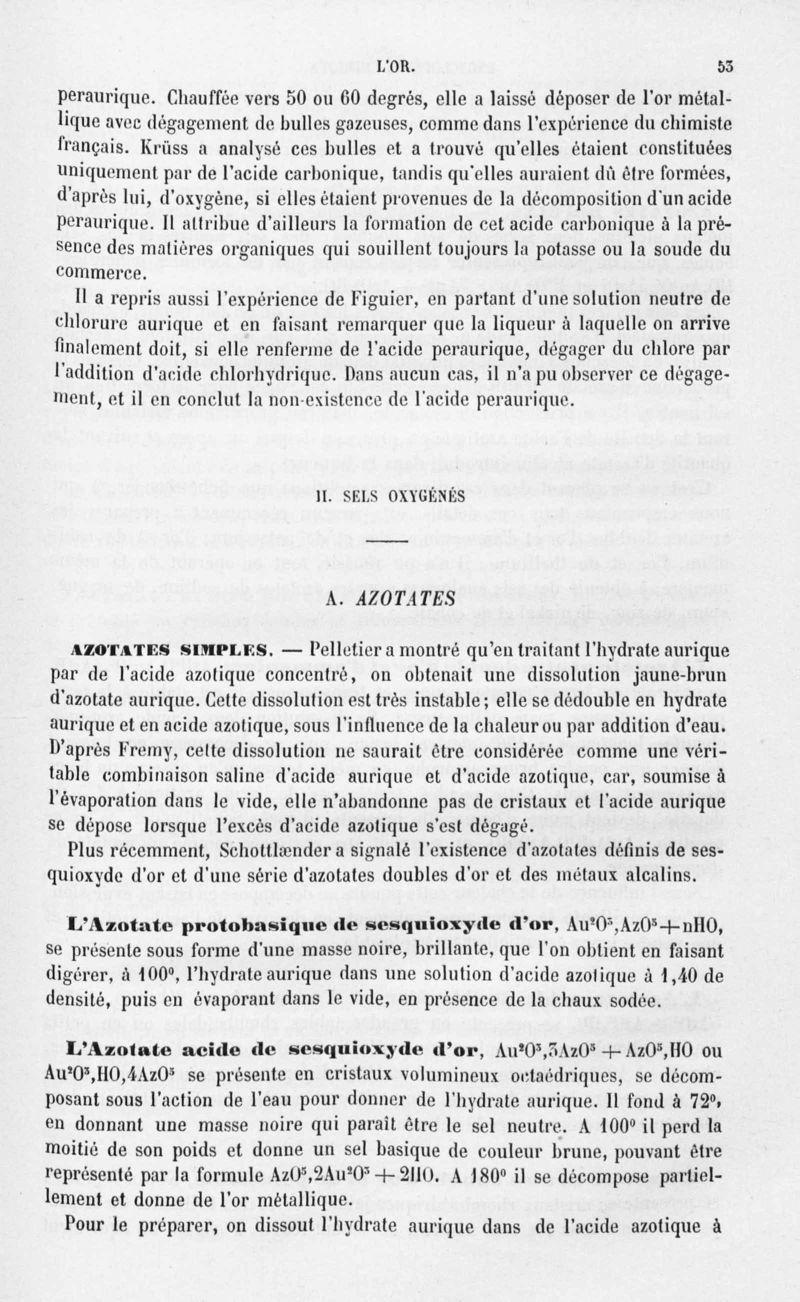 L'OR. 53

peraurique. Chauffée vers 50 ou 60 degrés, elle a laissé déposer de l'or métallique avec dégagement de bulles gazeuses, comme dans l'expérience du chimiste français. Krüss a analysé ces bulles et a trouvé qu'elles étaient constituées uniquement par de l'acide carbonique, tandis qu'elles auraient dû être formées, d'après lui, d'oxygène, si elles étaient provenues de la décomposition d'un acide peraurique. Il attribue d'ailleurs la formation de cet acide carbonique à la présence des matières organiques qui souillent toujours la potasse ou la soude du commerce.

Il a repris aussi l'expérience de Figuier, en partant d'une solution neutre de chlorure aurique et en faisant remarquer que la liqueur à laquelle on arrive finalement doit, si elle renferme de l'acide peraurique, dégager du chlore par l'addition d'acide chlorhydrique. Dans aucun cas, il n'a pu observer ce dégagement, et il en conclut la non-existence de l'acide peraurique.

II. SELS OXYGÉNÉS

A. AZOTATES

AZOTATES SIMPLES. — Pelletier a montré qu'en traitant l'hydrate aurique par de l'acide azotique concentré, on obtenait une dissolution jaune-brun d'azotate aurique. Cette dissolution est très instable; elle se dédouble en hydrate aurique et en acide azotique, sous l'influence de la chaleur ou par addition d'eau. D'après Fremy, cette dissolution ne saurait être considérée comme une véritable combinaison saline d'acide aurique et d'acide azotique, car, soumise à l'évaporation dans le vide, elle n'abandonne pas de cristaux et l'acide aurique se dépose lorsque l'excès d'acide azotique s'est dégagé.

Plus récemment, Schottlænder a signalé l'existence d'azotates définis de sesquioxyde d'or et d'une série d'azotates doubles d'or et des métaux alcalins.

L'Azotate protobasique de sesquioxyde d'or, $Au^2O^3,AzO^5+nHO$, se présente sous forme d'une masse noire, brillante, que l'on obtient en faisant digérer, à 100°, l'hydrate aurique dans une solution d'acide azotique à 1,40 de densité, puis en évaporant dans le vide, en présence de la chaux sodée.

L'Azotate acide de sesquioxyde d'or, $Au^2O^3,3AzO^5+AzO^5,HO$ ou $Au^2O^3,HO,4AzO^5$ se présente en cristaux volumineux octaédriques, se décomposant sous l'action de l'eau pour donner de l'hydrate aurique. Il fond à 72°, en donnant une masse noire qui paraît être le sel neutre. A 100° il perd la moitié de son poids et donne un sel basique de couleur brune, pouvant être représenté par la formule $AzO^5,2Au^2O^3+2HO$. A 180° il se décompose partiellement et donne de l'or métallique.

Pour le préparer, on dissout l'hydrate aurique dans de l'acide azotique à